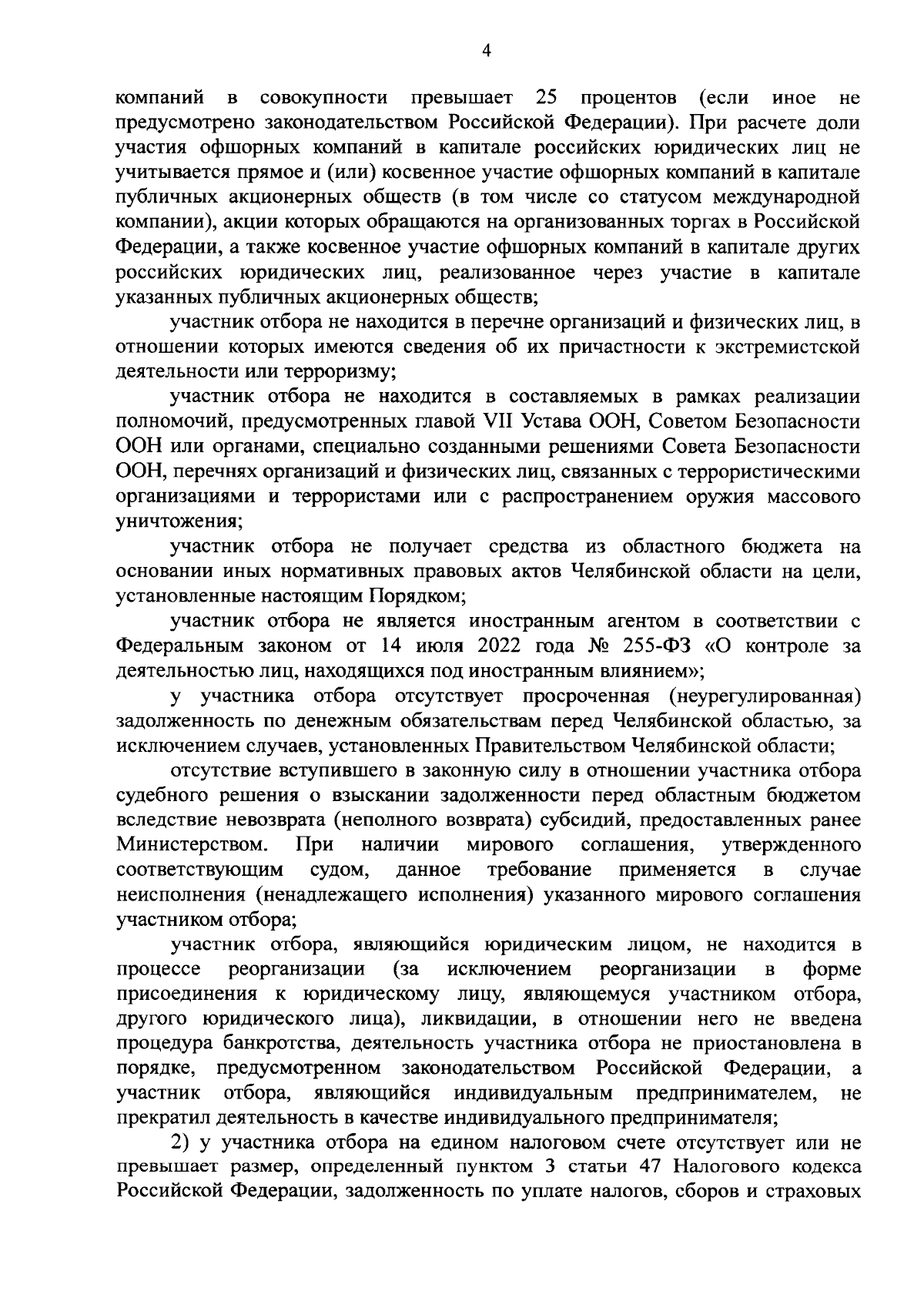 4

компаний в совокупности превышает 25 процентов (если иное не предусмотрено законодательством Российской Федерации). При расчете доли участия офшорных компаний в капитале российских юридических лиц не учитывается прямое и (или) косвенное участие офшорных компаний в капитале публичных акционерных обществ (в том числе со статусом международной компании), акции которых обращаются на организованных торгах в Российской Федерации, а также косвенное участие офшорных компаний в капитале других российских юридических лиц, реализованное через участие в капитале указанных публичных акционерных обществ;

участник отбора не находится в перечне организаций и физических лиц, в отношении которых имеются сведения об их причастности к экстремистской деятельности или терроризму;

участник отбора не находится в составляемых в рамках реализации полномочий, предусмотренных главой VII Устава ООН, Советом Безопасности ООН или органами, специально созданными решениями Совета Безопасности ООН, перечнях организаций и физических лиц, связанных с террористическими организациями и террористами или с распространением оружия массового уничтожения;

участник отбора не получает средства из областного бюджета на основании иных нормативных правовых актов Челябинской области на цели, установленные настоящим Порядком;

участник отбора не является иностранным агентом в соответствии с Федеральным законом от 14 июля 2022 года № 255-ФЗ «О контроле за деятельностью лиц, находящихся под иностранным влиянием»;

у участника отбора отсутствует просроченная (неурегулированная) задолженность по денежным обязательствам перед Челябинской областью, за исключением случаев, установленных Правительством Челябинской области;

отсутствие вступившего в законную силу в отношении участника отбора судебного решения о взыскании задолженности перед областным бюджетом вследствие невозврата (неполного возврата) субсидий, предоставленных ранее Министерством. При наличии мирового соглашения, утвержденного соответствующим судом, данное требование применяется в случае неисполнения (ненадлежащего исполнения) указанного мирового соглашения участником отбора;

участник отбора, являющийся юридическим лицом, не находится в процессе реорганизации (за исключением реорганизации в форме присоединения к юридическому лицу, являющемуся участником отбора, другого юридического лица), ликвидации, в отношении него не введена процедура банкротства, деятельность участника отбора не приостановлена в порядке, предусмотренном законодательством Российской Федерации, а участник отбора, являющийся индивидуальным предпринимателем, не прекратил деятельность в качестве индивидуального предпринимателя;

2) у участника отбора на едином налоговом счете отсутствует или не превышает размер, определенный пунктом 3 статьи 47 Налогового кодекса Российской Федерации, задолженность по уплате налогов, сборов и страховых